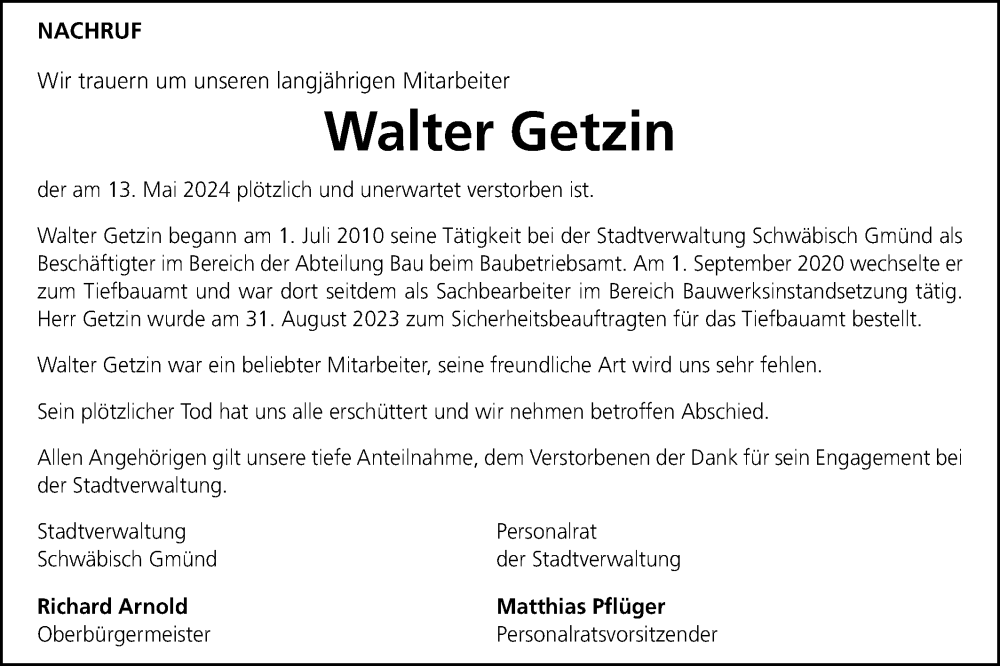 NACHRUF

Wir trauern um unseren langjährigen Mitarbeiter

Walter Getzin

der am 13. Mai 2024 plötzlich und unerwartet verstorben ist.

Walter Getzin begann am 1. Juli 2010 seine Tätigkeit bei der Stadtverwaltung Schwäbisch Gmünd als Beschäftigter im Bereich der Abteilung Bau beim Baubetriebsamt. Am 1. September 2020 wechselte er zum Tiefbauamt und war dort seitdem als Sachbearbeiter im Bereich Bauwerksinstandsetzung tätig. Herr Getzin wurde am 31. August 2023 zum Sicherheitsbeauftragten für das Tiefbauamt bestellt.

Walter Getzin war ein beliebter Mitarbeiter, seine freundliche Art wird uns sehr fehlen.

Sein plötzlicher Tod hat uns alle erschüttert und wir nehmen betroffen Abschied.

Allen Angehörigen gilt unsere tiefe Anteilnahme, dem Verstorbenen der Dank für sein Engagement bei der Stadtverwaltung.

Stadtverwaltung
Schwäbisch Gmünd

Richard Arnold
Oberbürgermeister

Personalrat
der Stadtverwaltung

Matthias Pflüger
Personalratsvorsitzender